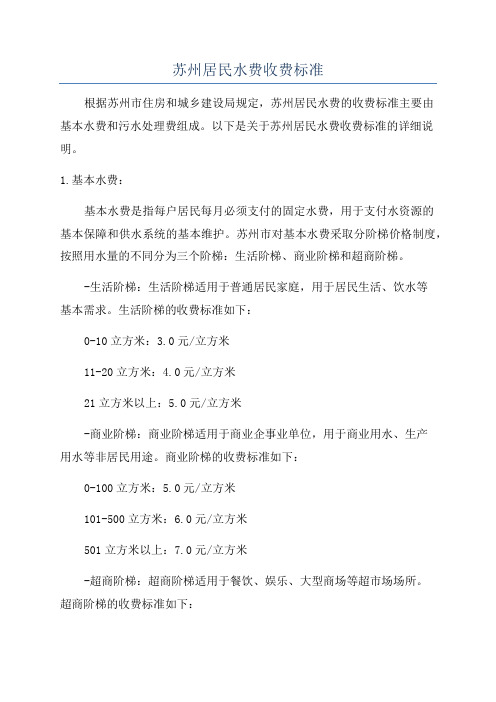 苏州居民水费收费标准

根据苏州市住房和城乡建设局规定，苏州居民水费的收费标准主要由基本水费和污水处理费组成。以下是关于苏州居民水费收费标准的详细说明。

1.基本水费：

基本水费是指每户居民每月必须支付的固定水费，用于支付水资源的基本保障和供水系统的基本维护。苏州市对基本水费采取分阶梯价格制度，按照用水量的不同分为三个阶梯：生活阶梯、商业阶梯和超商阶梯。

-生活阶梯：生活阶梯适用于普通居民家庭，用于居民生活、饮水等基本需求。生活阶梯的收费标准如下：

0-10立方米：3.0元/立方米

11-20立方米：4.0元/立方米

21立方米以上：5.0元/立方米

-商业阶梯：商业阶梯适用于商业企事业单位，用于商业用水、生产用水等非居民用途。商业阶梯的收费标准如下：

0-100立方米：5.0元/立方米

101-500立方米：6.0元/立方米

501立方米以上：7.0元/立方米

-超商阶梯：超商阶梯适用于餐饮、娱乐、大型商场等超市场场所。超商阶梯的收费标准如下：